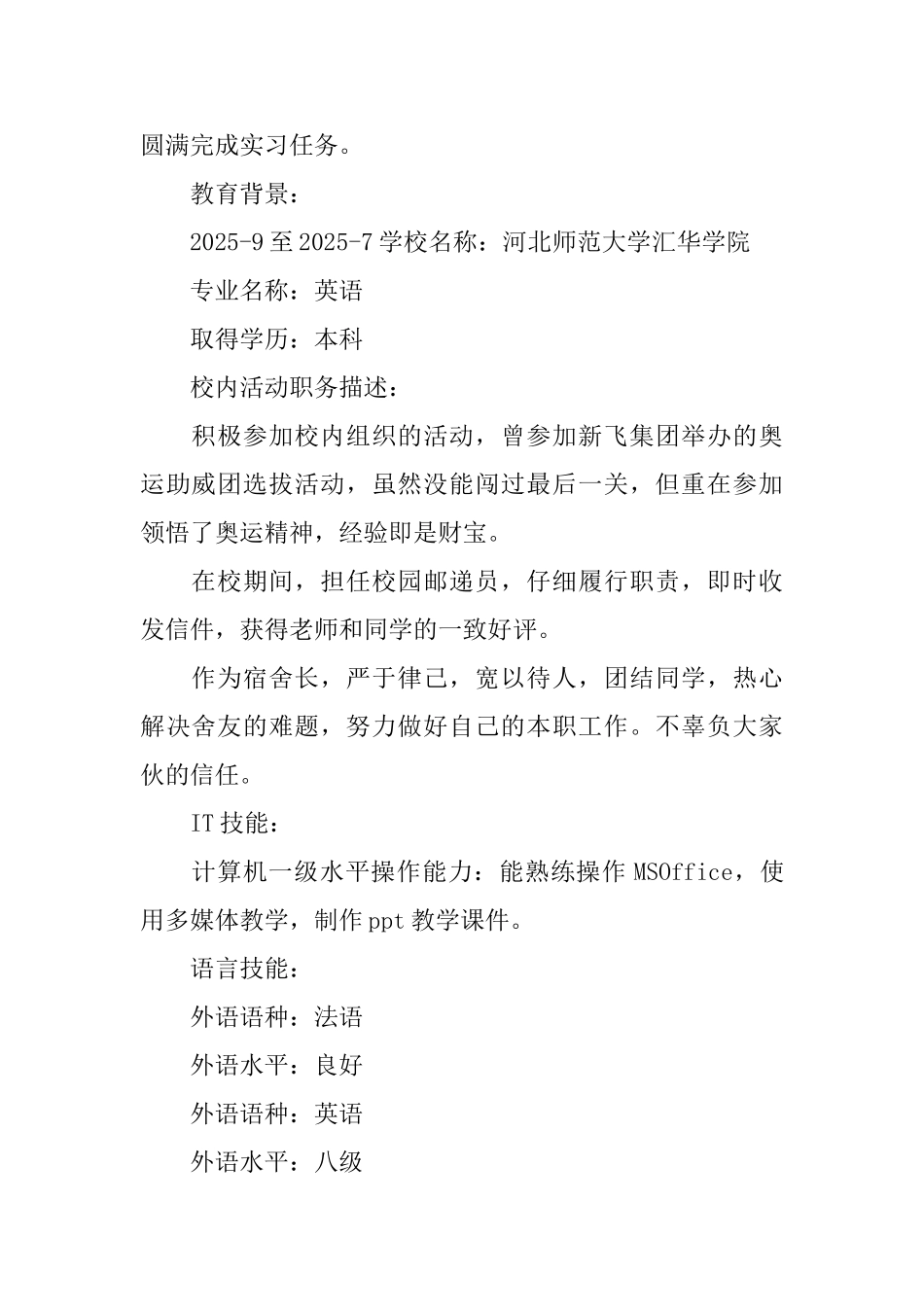 圆满完成实习任务。

教育背景：

2025-9 至 2025-7 学校名称：河北师范大学汇华学院

专业名称：英语

取得学历：本科

校内活动职务描述：

积极参加校内组织的活动，曾参加新飞集团举办的奥运助威团选拔活动，虽然没能闯过最后一关，但重在参加领悟了奥运精神，经验即是财宝。

在校期间，担任校园邮递员，仔细履行职责，即时收发信件，获得老师和同学的一致好评。

作为宿舍长，严于律己，宽以待人，团结同学，热心解决舍友的难题，努力做好自己的本职工作。不辜负大家伙的信任。

IT 技能：

计算机一级水平操作能力：能熟练操作 MSOffice，使用多媒体教学，制作 ppt 教学课件。

语言技能：

外语语种：法语

外语水平：良好

外语语种：英语

外语水平：八级